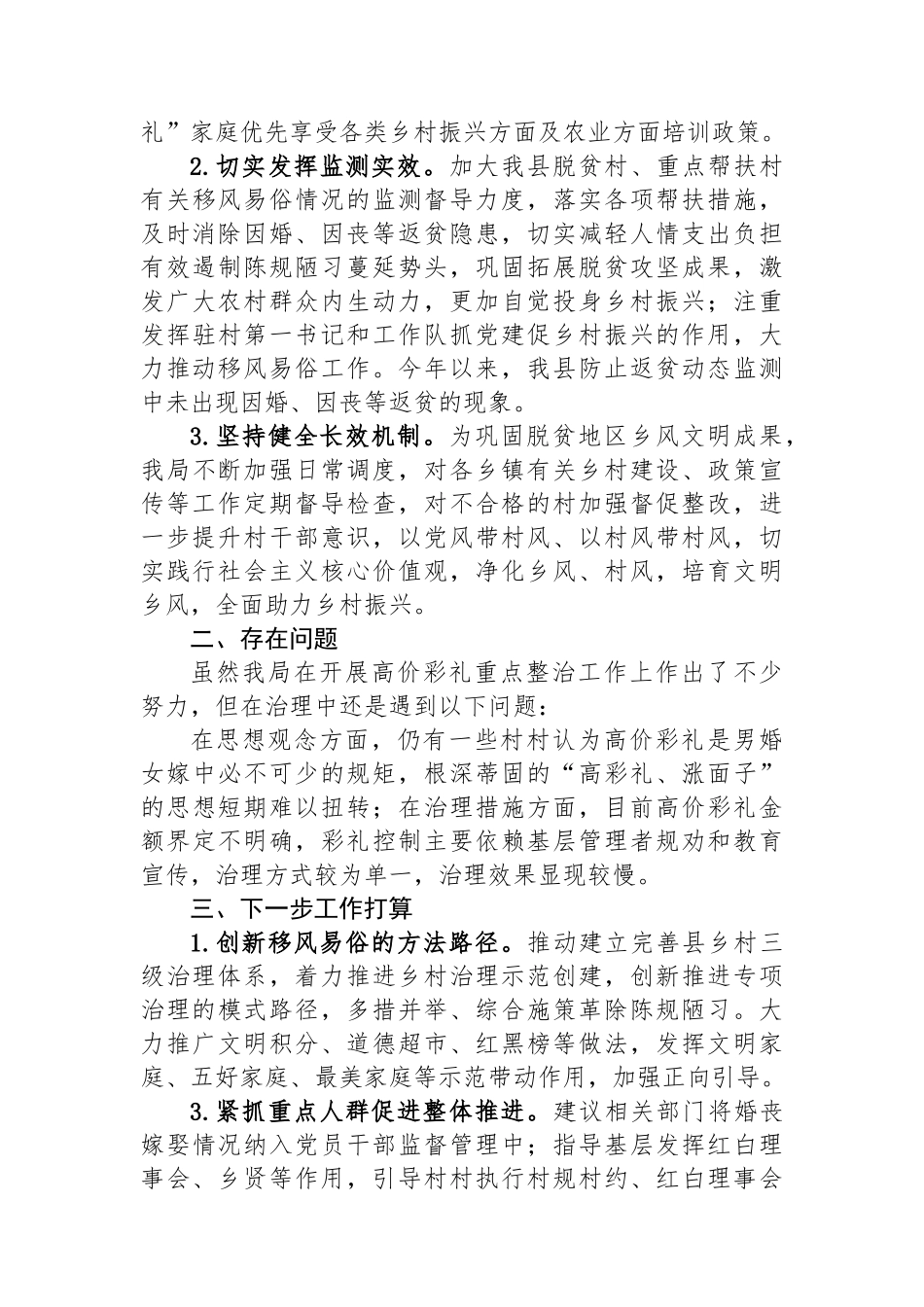 礼”家庭优先享受各类乡村振兴方面及农业方面培训政策。

2.切实发挥监测实效。加大我县脱贫村、重点帮扶村有关移风易俗情况的监测督导力度，落实各项帮扶措施，及时消除因婚、因丧等返贫隐患，切实减轻人情支出负担有效遏制陈规陋习蔓延势头，巩固拓展脱贫攻坚成果，激发广大农村群众内生动力，更加自觉投身乡村振兴；注重发挥驻村第一书记和工作队抓党建促乡村振兴的作用，大力推动移风易俗工作。今年以来，我县防止返贫动态监测中未出现因婚、因丧等返贫的现象。

3.坚持健全长效机制。为巩固脱贫地区乡风文明成果，我局不断加强日常调度，对各乡镇有关乡村建设、政策宣传等工作定期督导检查，对不合格的村加强督促整改，进一步提升村干部意识，以党风带村风、以村风带村风，切实践行社会主义核心价值观，净化乡风、村风，培育文明乡风，全面助力乡村振兴。

二、存在问题

虽然我局在开展高价彩礼重点整治工作上作出了不少努力，但在治理中还是遇到以下问题：

在思想观念方面，仍有一些村村认为高价彩礼是男婚女嫁中必不可少的规矩，根深蒂固的“高彩礼、涨面子”的思想短期难以扭转；在治理措施方面，目前高价彩礼金额界定不明确，彩礼控制主要依赖基层管理者规劝和教育宣传，治理方式较为单一，治理效果显现较慢。

三、下一步工作打算

1.创新移风易俗的方法路径。推动建立完善县乡村三级治理体系，着力推进乡村治理示范创建，创新推进专项治理的模式路径，多措并举、综合施策革除陈规陋习。大力推广文明积分、道德超市、红黑榜等做法，发挥文明家庭、五好家庭、最美家庭等示范带动作用，加强正向引导。

3.紧抓重点人群促进整体推进。建议相关部门将婚丧嫁娶情况纳入党员干部监督管理中；指导基层发挥红白理事会、乡贤等作用，引导村村执行村规村约、红白理事会